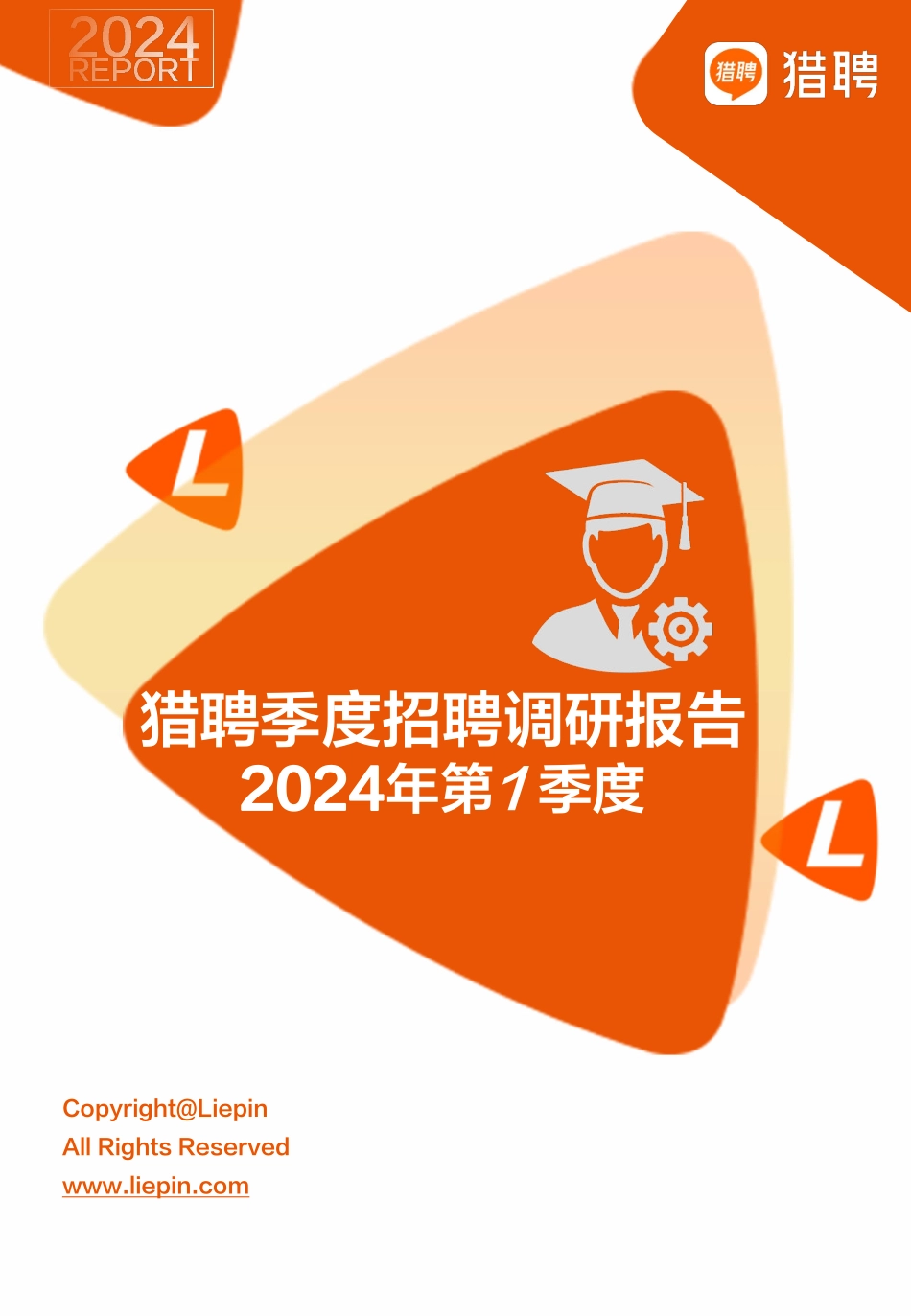 2024
REPORT

猎聘 猎聘

L

猎聘季度招聘调研报告
2024年第1季度

L

Copyright@Liepin
All Rights Reserved
www.liepin.com